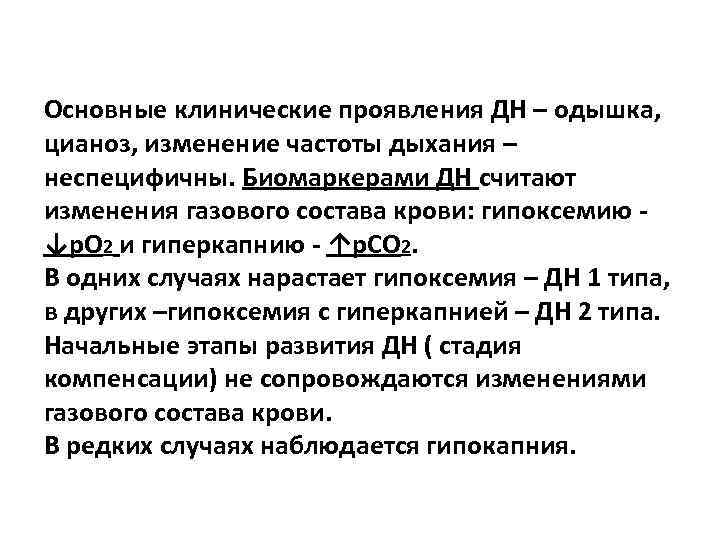 Основные клинические проявления ДН – одышка, цианоз, изменение частоты дыхания – неспецифичны. Биомаркерами ДН считают изменения газового состава крови: гипоксемию - ↓$pO_2$ и гиперкапнию - ↑$pCO_2$.

В одних случаях нарастает гипоксемия – ДН 1 типа, в других –гипоксемия с гиперкапнией – ДН 2 типа.

Начальные этапы развития ДН ( стадия компенсации) не сопровождаются изменениями газового состава крови.

В редких случаях наблюдается гипокапния.